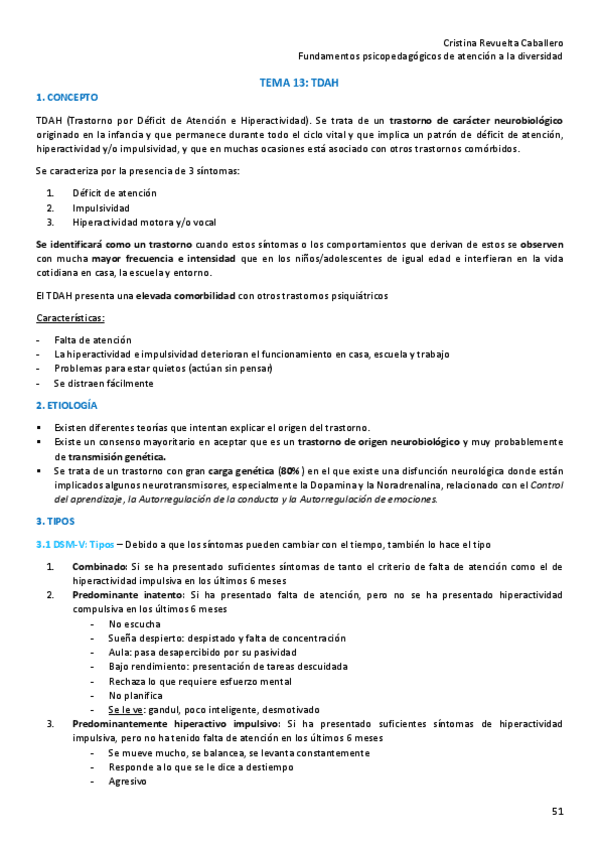 Cristina Revuelta Caballero
Fundamentos psicopedagógicos de atención a la diversidad

TEMA 13: TDAH

1. CONCEPTO

TDAH (Trastorno por Déficit de Atención e Hiperactividad). Se trata de un trastorno de carácter neurobiológico originado en la infancia y que permanece durante todo el ciclo vital y que implica un patrón de déficit de atención, hiperactividad y/o impulsividad, y que en muchas ocasiones está asociado con otros trastornos comórbidos.

Se caracteriza por la presencia de 3 síntomas:

1. Déficit de atención
2. Impulsividad
3. Hiperactividad motora y/o vocal

Se identificará como un trastorno cuando estos síntomas o los comportamientos que derivan de estos se observen con mucha mayor frecuencia e intensidad que en los niños/adolescentes de igual edad e interfieran en la vida cotidiana en casa, la escuela y entorno.

El TDAH presenta una elevada comorbilidad con otros trastornos psiquiátricos

Características:

- Falta de atención
- La hiperactividad e impulsividad deterioran el funcionamiento en casa, escuela y trabajo
- Problemas para estar quietos (actúan sin pensar)
- Se distraen fácilmente

2. ETIOLOGÍA

▪ Existen diferentes teorías que intentan explicar el origen del trastorno.
▪ Existe un consenso mayoritario en aceptar que es un trastorno de origen neurobiológico y muy probablemente de transmisión genética.
▪ Se trata de un trastorno con gran carga genética (80%) en el que existe una disfunción neurológica donde están implicados algunos neurotransmisores, especialmente la Dopamina y la Noradrenalina, relacionado con el Control del aprendizaje, la Autorregulación de la conducta y la Autorregulación de emociones.

3. TIPOS

3.1 DSM-V: Tipos – Debido a que los síntomas pueden cambiar con el tiempo, también lo hace el tipo

1. Combinado: Si se ha presentado suficientes síntomas de tanto el criterio de falta de atención como el de hiperactividad impulsiva en los últimos 6 meses
2. Predominante inatento: Si ha presentado falta de atención, pero no se ha presentado hiperactividad compulsiva en los últimos 6 meses
- No escucha
- Sueña despierto: despistado y falta de concentración
- Aula: pasa desapercibido por su pasividad
- Bajo rendimiento: presentación de tareas descuidada
- Rechaza lo que requiere esfuerzo mental
- No planifica
- Se le ve: gandul, poco inteligente, desmotivado
3. Predominantemente hiperactivo impulsivo: Si ha presentado suficientes síntomas de hiperactividad impulsiva, pero no ha tenido falta de atención en los últimos 6 meses
- Se mueve mucho, se balancea, se levanta constantemente
- Responde a lo que se le dice a destiempo
- Agresivo

51